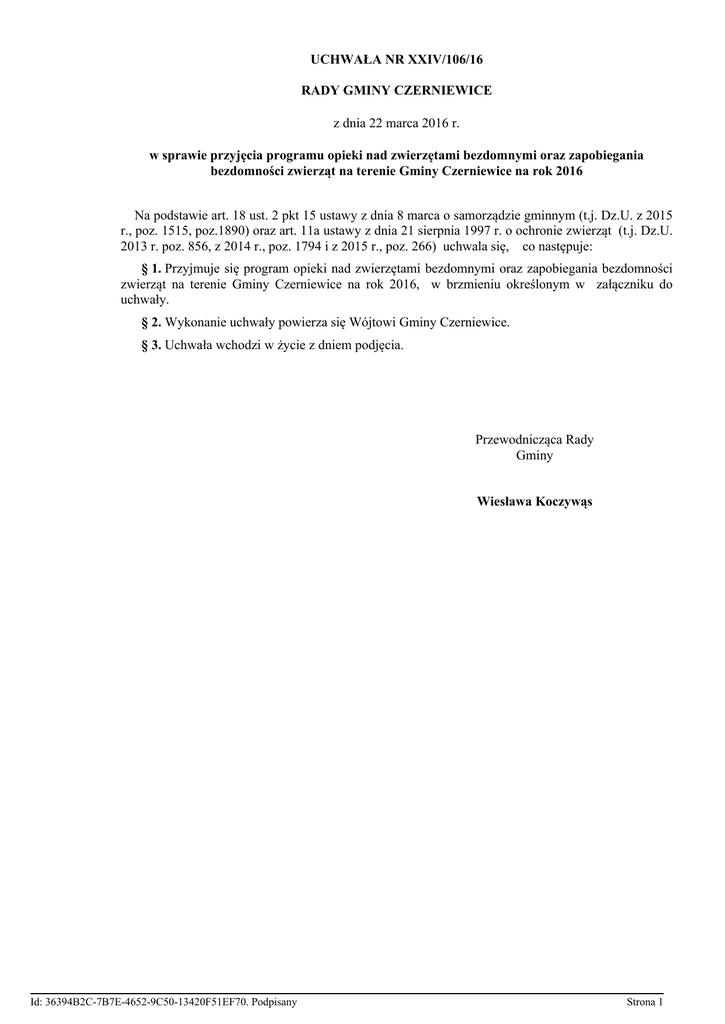 UCHWAŁA NR XXIV/106/16

RADY GMINY CZERNIEWICE

z dnia 22 marca 2016 r.

w sprawie przyjęcia programu opieki nad zwierzętami bezdomnymi oraz zapobiegania bezdomności zwierząt na terenie Gminy Czerniewice na rok 2016

Na podstawie art. 18 ust. 2 pkt 15 ustawy z dnia 8 marca o samorządzie gminnym (t.j. Dz.U. z 2015 r., poz. 1515, poz.1890) oraz art. 11a ustawy z dnia 21 sierpnia 1997 r. o ochronie zwierząt (t.j. Dz.U. 2013 r. poz. 856, z 2014 r., poz. 1794 i z 2015 r., poz. 266) uchwala się, co następuje:

§ 1. Przyjmuje się program opieki nad zwierzętami bezdomnymi oraz zapobiegania bezdomności zwierząt na terenie Gminy Czerniewice na rok 2016, w brzmieniu określonym w załączniku do uchwały.

§ 2. Wykonanie uchwały powierza się Wójtowi Gminy Czerniewice.

§ 3. Uchwała wchodzi w życie z dniem podjęcia.

Przewodnicząca Rady Gminy

Wiesława Koczywąs

Id: 36394B2C-7B7E-4652-9C50-13420F51EF70. Podpisany

Strona 1